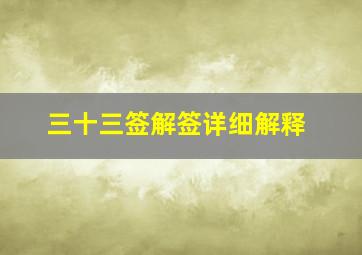 三十三签解签详细解释